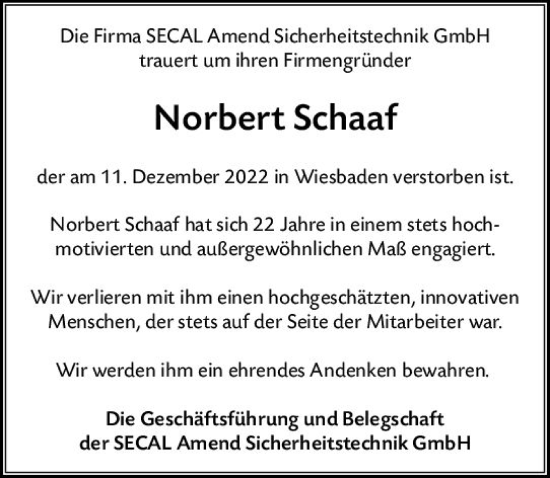 Die Firma SECAL Amend Sicherheitstechnik GmbH
trauert um ihren Firmengründer

Norbert Schaaf

der am 11. Dezember 2022 in Wiesbaden verstorben ist.

Norbert Schaaf hat sich 22 Jahre in einem stets hochmotivierten und außergewöhnlichen Maß engagiert.

Wir verlieren mit ihm einen hochgeschätzten, innovativen Menschen, der stets auf der Seite der Mitarbeiter war.

Wir werden ihm ein ehrendes Andenken bewahren.

Die Geschäftsführung und Belegschaft
der SECAL Amend Sicherheitstechnik GmbH